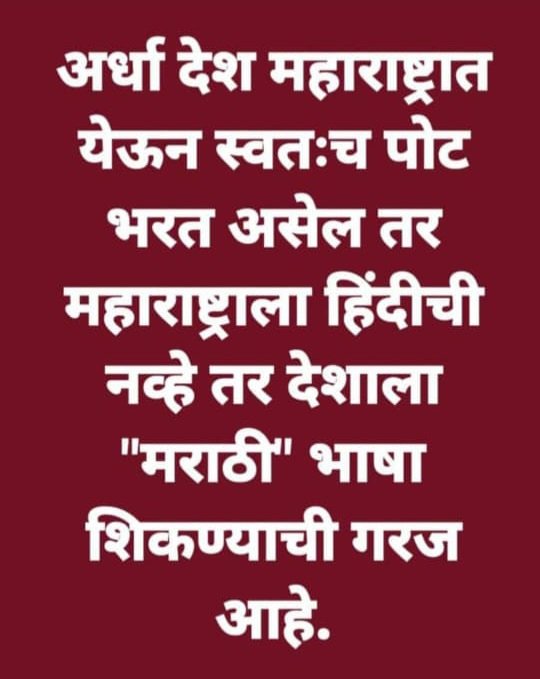 अर्धा देश महाराष्ट्रात येऊन स्वतःच पोट भरत असेल तर महाराष्ट्राला हिंदीची नव्हे तर देशाला "मराठी" भाषा शिकण्याची गरज आहे.